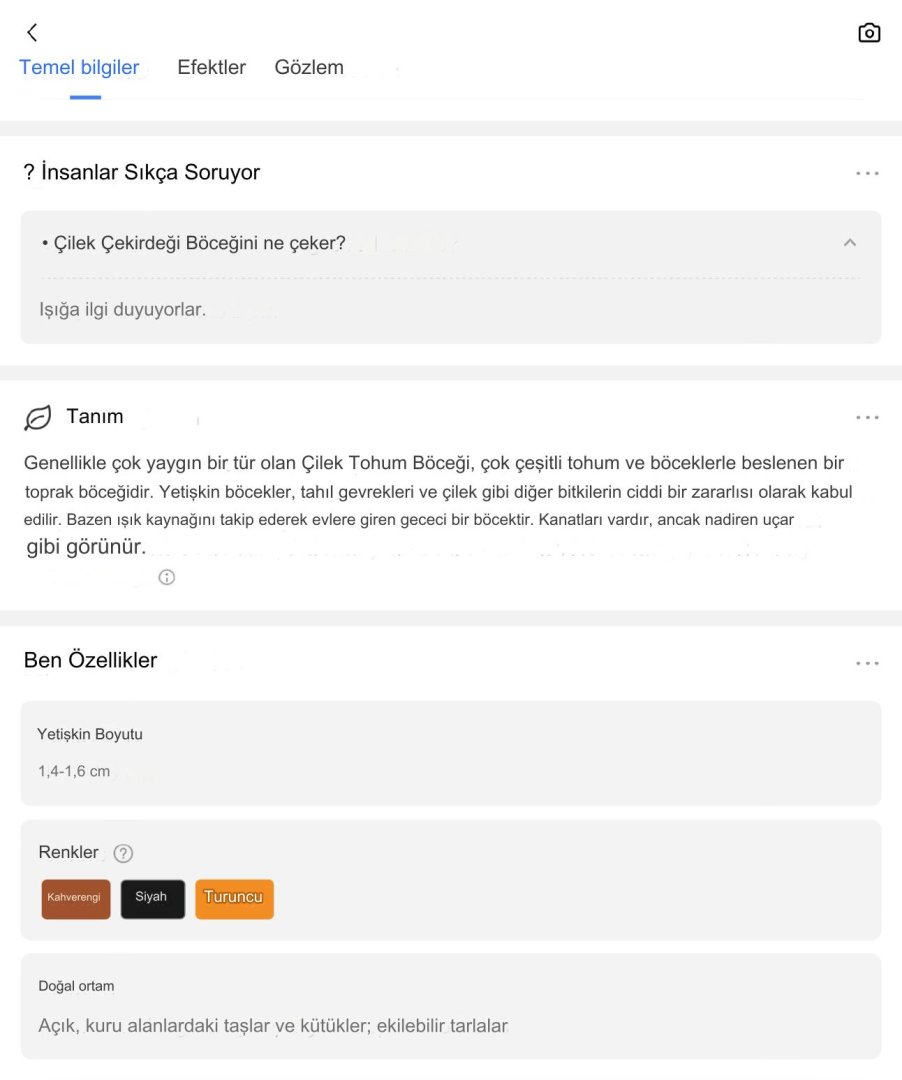 Temel bilgiler Efektler Gözlem

? İnsanlar Sıkça Soruyor

• Çilek Çekirdeği Böceğini ne çeker?

Işığa ilgi duyuyorlar.

Tanım

Genellikle çok yaygın bir tür olan Çilek Tohum Böceği, çok çeşitli tohum ve böceklerle beslenen bir toprak böceğidir. Yetişkin böcekler, tahıl gevrekleri ve çilek gibi diğer bitkilerin ciddi bir zararlısı olarak kabul edilir. Bazen ışık kaynağını takip ederek evlere giren gececi bir böcektir. Kanatları vardır, ancak nadiren uçar gibi görünür.

Ben Özellikler

Yetişkin Boyutu

1,4-1,6 cm

Renkler

Kahverengi Siyah Turuncu

Doğal ortam

Açık, kuru alanlardaki taşlar ve kütükler; ekilebilir tarlalar